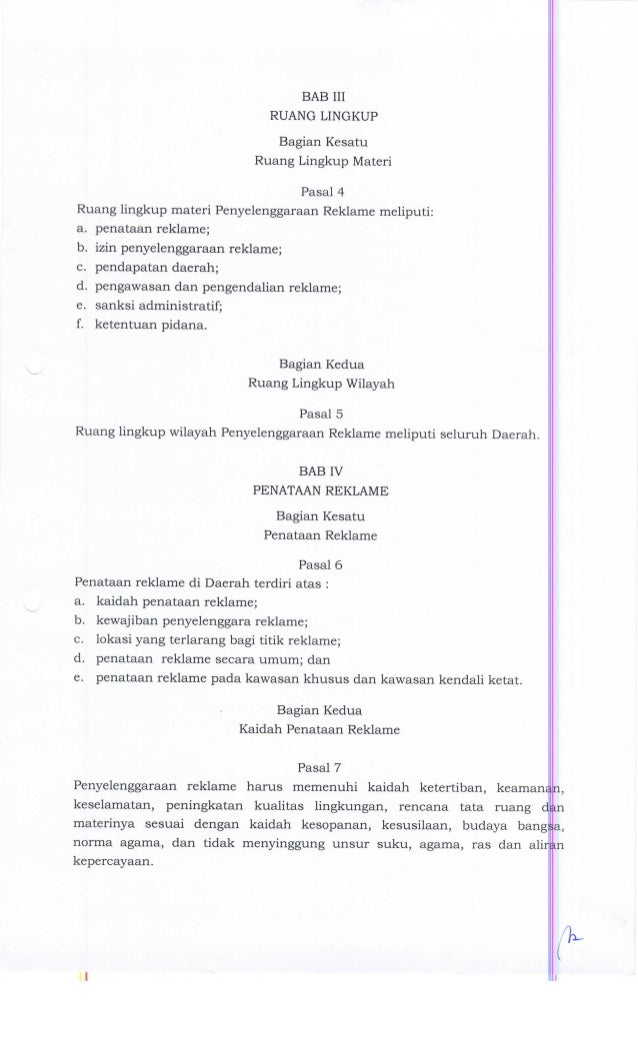 BAB III
RUANG LINGKUP

Bagian Kesatu
Ruang Lingkup Materi

Pasal 4

Ruang lingkup materi Penyelenggaraan Reklame meliputi:
a. penataan reklame;
b. izin penyelenggaraan reklame;
c. pendapatan daerah;
d. pengawasan dan pengendalian reklame;
e. sanksi administratif;
f. ketentuan pidana.

Bagian Kedua
Ruang Lingkup Wilayah

Pasal 5

Ruang lingkup wilayah Penyelenggaraan Reklame meliputi seluruh Daerah.

BAB IV
PENATAAN REKLAME

Bagian Kesatu
Penataan Reklame

Pasal 6

Penataan reklame di Daerah terdiri atas :
a. kaidah penataan reklame;
b. kewajiban penyelenggara reklame;
c. lokasi yang terlarang bagi titik reklame;
d. penataan reklame secara umum; dan
e. penataan reklame pada kawasan khusus dan kawasan kendali ketat.

Bagian Kedua
Kaidah Penataan Reklame

Pasal 7

Penyelenggaraan reklame harus memenuhi kaidah ketertiban, keamanan, keselamatan, peningkatan kualitas lingkungan, rencana tata ruang dan materinya sesuai dengan kaidah kesopanan, kesusilaan, budaya bangsa, norma agama, dan tidak menyinggung unsur suku, agama, ras dan aliran kepercayaan.